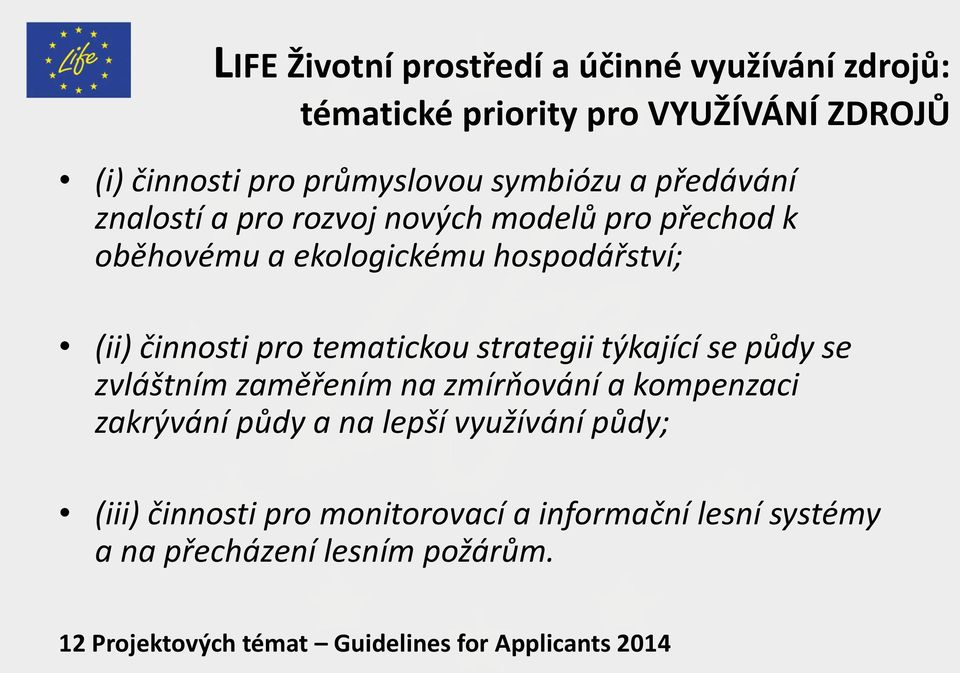 Life

LIFE Životní prostředí a účinné využívání zdrojů: tématické priority pro VYUŽÍVÁNÍ ZDROJŮ

• (i) činnosti pro průmyslovou symbiózu a předávání znalostí a pro rozvoj nových modelů pro přechod k oběhovému a ekologickému hospodářství;

• (ii) činnosti pro tematickou strategii týkající se půdy se zvláštním zaměřením na zmírňování a kompenzaci zakrývání půdy a na lepší využívání půdy;

• (iii) činnosti pro monitorovací a informační lesní systémy a na přecházení lesním požárům.

12 Projektových témat – Guidelines for Applicants 2014